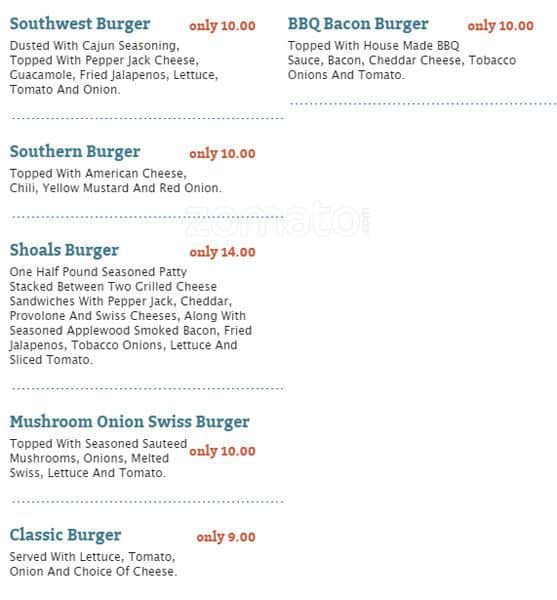 Southwest Burger only 10.00

Dusted With Cajun Seasoning, Topped With Pepper Jack Cheese, Cuacamole, Fried Jalapenos, Lettuce, Tomato And Onion.

Southern Burger only 10.00

Topped With American Cheese, Chili, Yellow Mustard And Red Onion.

Shoals Burger only 14.00

One Half Pound Seasoned Patty Stacked Between Two Crilled Cheese Sandwiches With Pepper Jack, Cheddar, Provolone And Swiss Cheeses, Along With Seasoned Applewood Smoked Bacon, Fried Jalapenos, Tobacco Onions, Lettuce And Sliced Tomato.

Mushroom Onion Swiss Burger

Topped With Seasoned Sauteed Mushrooms, Onions, Melted Swiss, Lettuce And Tomato. only 10.00

Classic Burger only 9.00

Served With Lettuce, Tomato, Onion And Choice Of Cheese.

BBQ Bacon Burger only 10.00

Topped With House Made BBQ Sauce, Bacon, Cheddar Cheese, Tobacco Onions And Tomato.

zomato